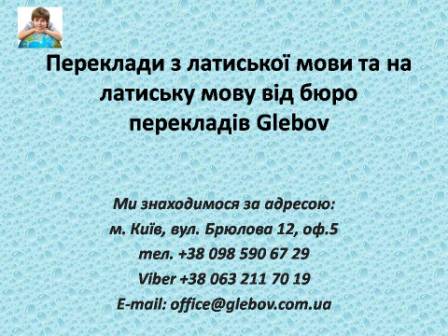 Переклади з латиської мови та на латиську мову від бюро перекладів Glebov

Ми знаходимося за адресою:
м. Київ, вул. Брюлова 12, оф.5
тел. +38 098 590 67 29
Viber +38 063 211 70 19
E-mail: office@glebov.com.ua